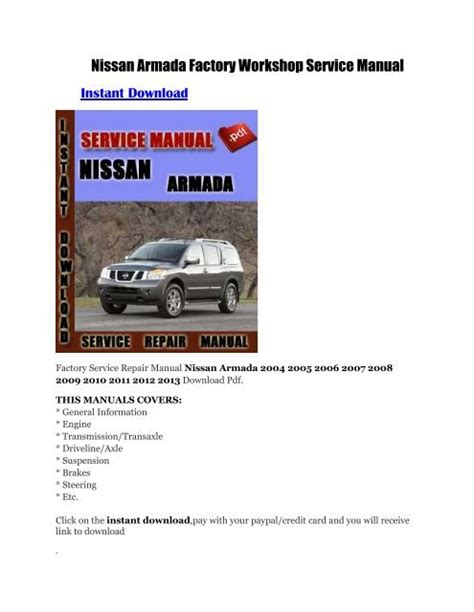 Nissan Armada Factory Workshop Service Manual

Instant Download

INSTANT DOWNLOAD

SERVICE MANUAL

.pdf

NISSAN

ARMADA

SERVICE REPAIR MANUAL

Factory Service Repair Manual Nissan Armada 2004 2005 2006 2007 2008 2009 2010 2011 2012 2013 Download Pdf.

THIS MANUALS COVERS:
* General Information
* Engine
* Transmission/Transaxle
* Driveline/Axle
* Suspension
* Brakes
* Steering
* Etc.

Click on the instant download,pay with your paypal/credit card and you will receive link to download

.